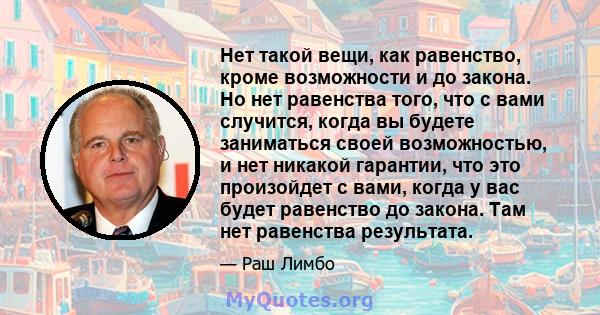 Нет такой вещи, как равенство, кроме возможности и до закона. Но нет равенства того, что с вами случится, когда вы будете заниматься своей возможностью, и нет никакой гарантии, что это произойдет с вами, когда у вас будет равенство до закона. Там нет равенства результата.

— Раш Лимбо

MyQuotes.org